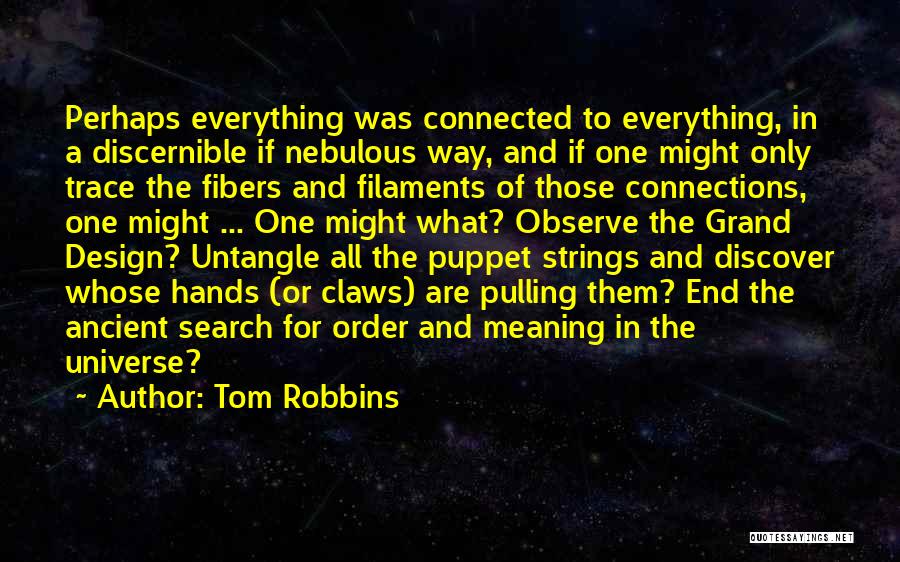 Perhaps everything was connected to everything, in a discernible if nebulous way, and if one might only trace the fibers and filaments of those connections, one might ... One might what? Observe the Grand Design? Untangle all the puppet strings and discover whose hands (or claws) are pulling them? End the ancient search for order and meaning in the universe?

~ Author: Tom Robbins

QUOTESSAYINGS.NET